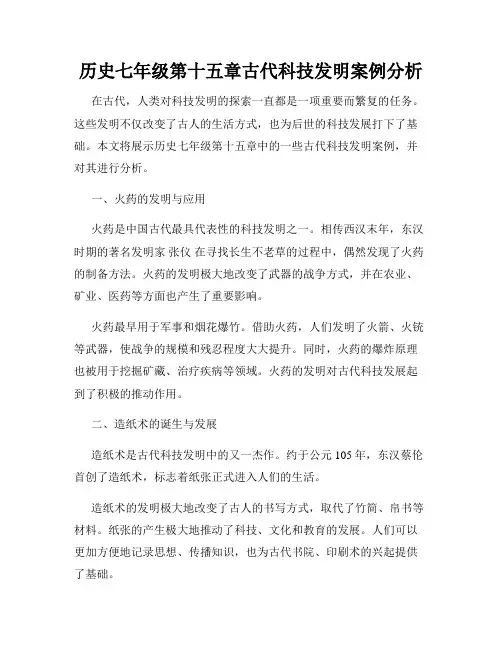 历史七年级第十五章古代科技发明案例分析

在古代，人类对科技发明的探索一直都是一项重要而繁复的任务。这些发明不仅改变了古人的生活方式，也为后世的科技发展打下了基础。本文将展示历史七年级第十五章中的一些古代科技发明案例，并对其进行分析。

一、火药的发明与应用

火药是中国古代最具代表性的科技发明之一。相传西汉末年，东汉时期的著名发明家 张仪 在寻找长生不老草的过程中，偶然发现了火药的制备方法。火药的发明极大地改变了武器的战争方式，并在农业、矿业、医药等方面也产生了重要影响。

火药最早用于军事和烟花爆竹。借助火药，人们发明了火箭、火铳等武器，使战争的规模和残忍程度大大提升。同时，火药的爆炸原理也被用于挖掘矿藏、治疗疾病等领域。火药的发明对古代科技发展起到了积极的推动作用。

二、造纸术的诞生与发展

造纸术是古代科技发明中的又一杰作。约于公元 105 年，东汉蔡伦首创了造纸术，标志着纸张正式进入人们的生活。

造纸术的发明极大地改变了古人的书写方式，取代了竹简、帛书等材料。纸张的产生极大地推动了科技、文化和教育的发展。人们可以更加方便地记录思想、传播知识，也为古代书院、印刷术的兴起提供了基础。